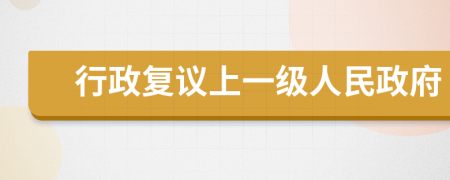 行政复议上一级人民政府